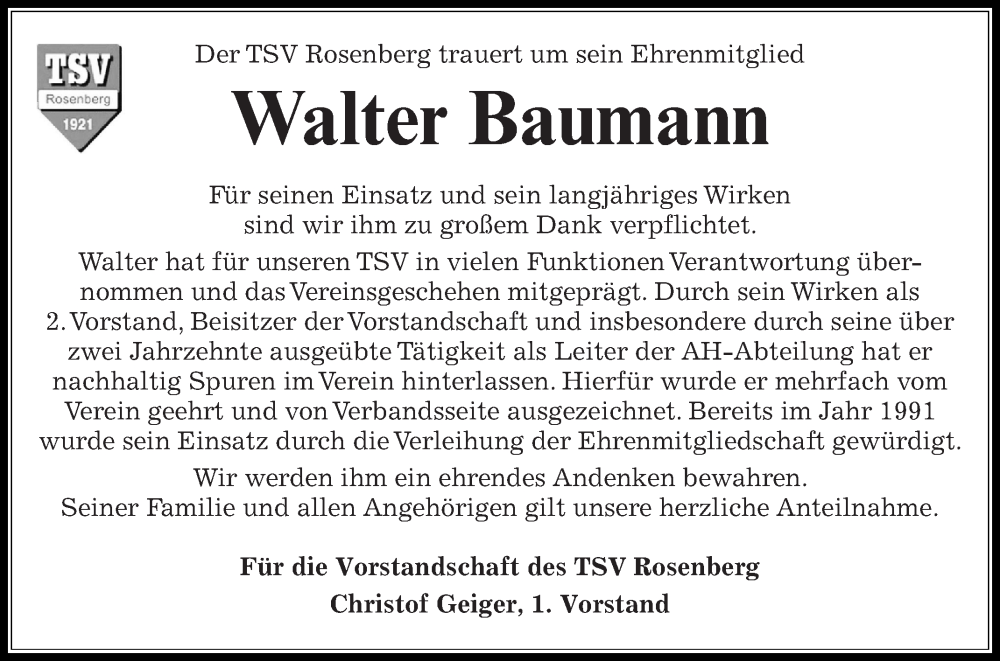 TSV
Rosenberg
1921

Der TSV Rosenberg trauert um sein Ehrenmitglied

Walter Baumann

Für seinen Einsatz und sein langjähriges Wirken sind wir ihm zu großem Dank verpflichtet.

Walter hat für unseren TSV in vielen Funktionen Verantwortung übernommen und das Vereinsgeschehen mitgeprägt. Durch sein Wirken als 2. Vorstand, Beisitzer der Vorstandschaft und insbesondere durch seine über zwei Jahrzehnte ausgeübte Tätigkeit als Leiter der AH-Abteilung hat er nachhaltig Spuren im Verein hinterlassen. Hierfür wurde er mehrfach vom Verein geehrt und von Verbandsseite ausgezeichnet. Bereits im Jahr 1991 wurde sein Einsatz durch die Verleihung der Ehrenmitgliedschaft gewürdigt.

Wir werden ihm ein ehrendes Andenken bewahren.
Seiner Familie und allen Angehörigen gilt unsere herzliche Anteilnahme.

Für die Vorstandschaft des TSV Rosenberg
Christof Geiger, 1. Vorstand